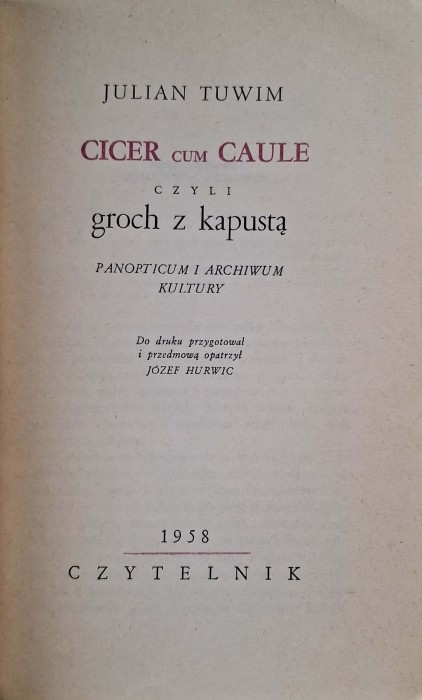 JULIAN TUWIM

CICER CUM CAULE

CZYLI

groch z kapustą

PANOPTICUM I ARCHIWUM KULTURY

Do druku przygotował i przedmową opatrzył JÓZEF HURWIC

1958

CZYTELNIK